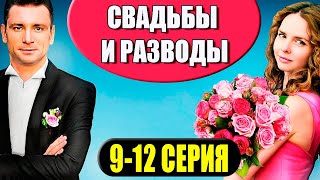 СВАДЬБЫ И РАЗВОДЫ

9-12 СЕРИЯ